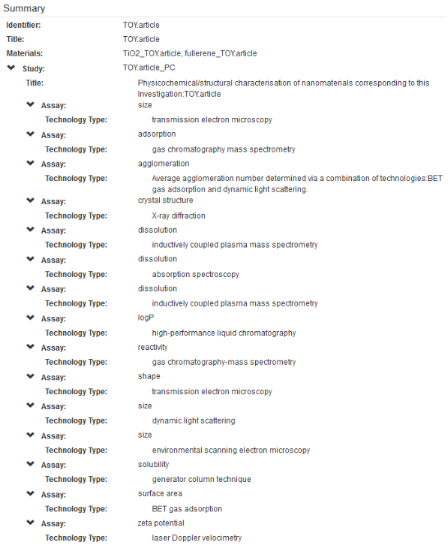 Summary

Identifier: TOY.article
Title: TOY.article
Materials: TiO2_TOY.article, fullerene_TOY.article
Study: TOY.article_PC
Title: Physicochemical/structural characterisation of nanomaterials corresponding to this Investigation:TOY.article
Assay: size
Technology Type: transmission electron microscopy
Assay: adsorption
Technology Type: gas chromatography mass spectrometry
Assay: agglomeration
Technology Type: Average agglomeration number determined via a combination of technologies:BET gas adsorption and dynamic light scattering.
Assay: crystal structure
Technology Type: X-ray diffraction
Assay: dissolution
Technology Type: inductively coupled plasma mass spectrometry
Assay: dissolution
Technology Type: absorption spectroscopy
Assay: dissolution
Technology Type: inductively coupled plasma mass spectrometry
Assay: logP
Technology Type: high-performance liquid chromatography
Assay: reactivity
Technology Type: gas chromatography-mass spectrometry
Assay: shape
Technology Type: transmission electron microscopy
Assay: size
Technology Type: dynamic light scattering
Assay: size
Technology Type: environmental scanning electron microscopy
Assay: solubility
Technology Type: generator column technique
Assay: surface area
Technology Type: BET gas adsorption
Assay: zeta potential
Technology Type: laser Doppler velocimetry